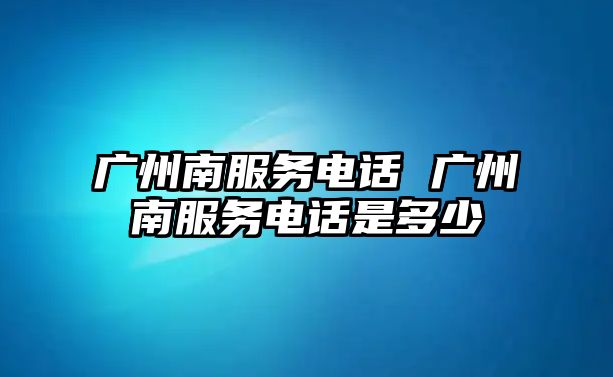 广州南服务电话 广州南服务电话是多少